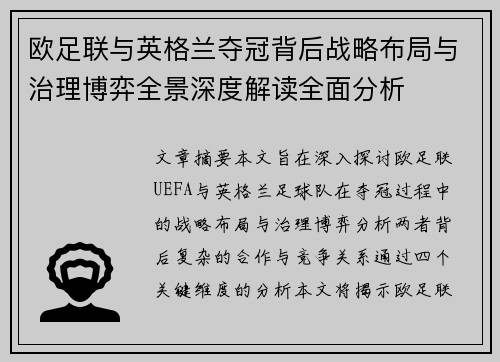 欧足联与英格兰夺冠背后战略布局与治理博弈全景深度解读全面分析

文章摘要本文旨在深入探讨欧足联UEFA与英格兰足球队在夺冠过程中的战略布局与治理博弈分析两者背后复杂的合作与竞争关系通过四个关键维度的分析本文将揭示欧足联